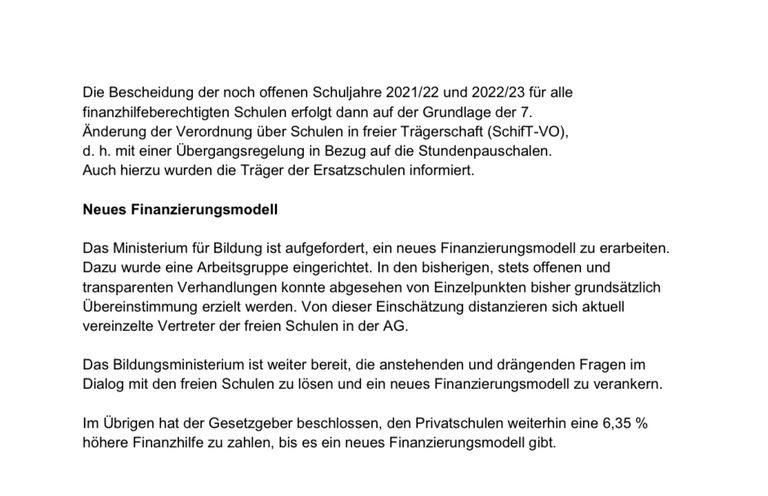 Die Bescheidung der noch offenen Schuljahre 2021/22 und 2022/23 für alle finanzhilfeberechtigten Schulen erfolgt dann auf der Grundlage der 7. Änderung der Verordnung über Schulen in freier Trägerschaft (SchifT-VO), d. h. mit einer Übergangsregelung in Bezug auf die Stundenpauschalen. Auch hierzu wurden die Träger der Ersatzschulen informiert.

Neues Finanzierungsmodell

Das Ministerium für Bildung ist aufgefordert, ein neues Finanzierungsmodell zu erarbeiten. Dazu wurde eine Arbeitsgruppe eingerichtet. In den bisherigen, stets offenen und transparenten Verhandlungen konnte abgesehen von Einzelpunkten bisher grundsätzlich Übereinstimmung erzielt werden. Von dieser Einschätzung distanzieren sich aktuell vereinzelte Vertreter der freien Schulen in der AG.

Das Bildungsministerium ist weiter bereit, die anstehenden und drängenden Fragen im Dialog mit den freien Schulen zu lösen und ein neues Finanzierungsmodell zu verankern.

Im Übrigen hat der Gesetzgeber beschlossen, den Privatschulen weiterhin eine 6,35 % höhere Finanzhilfe zu zahlen, bis es ein neues Finanzierungsmodell gibt.